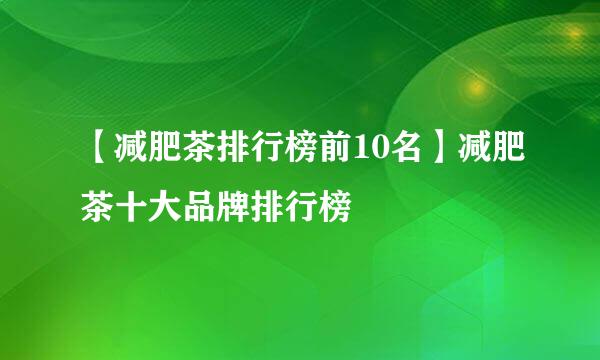 【减肥茶排行榜前10名】减肥茶十大品牌排行榜